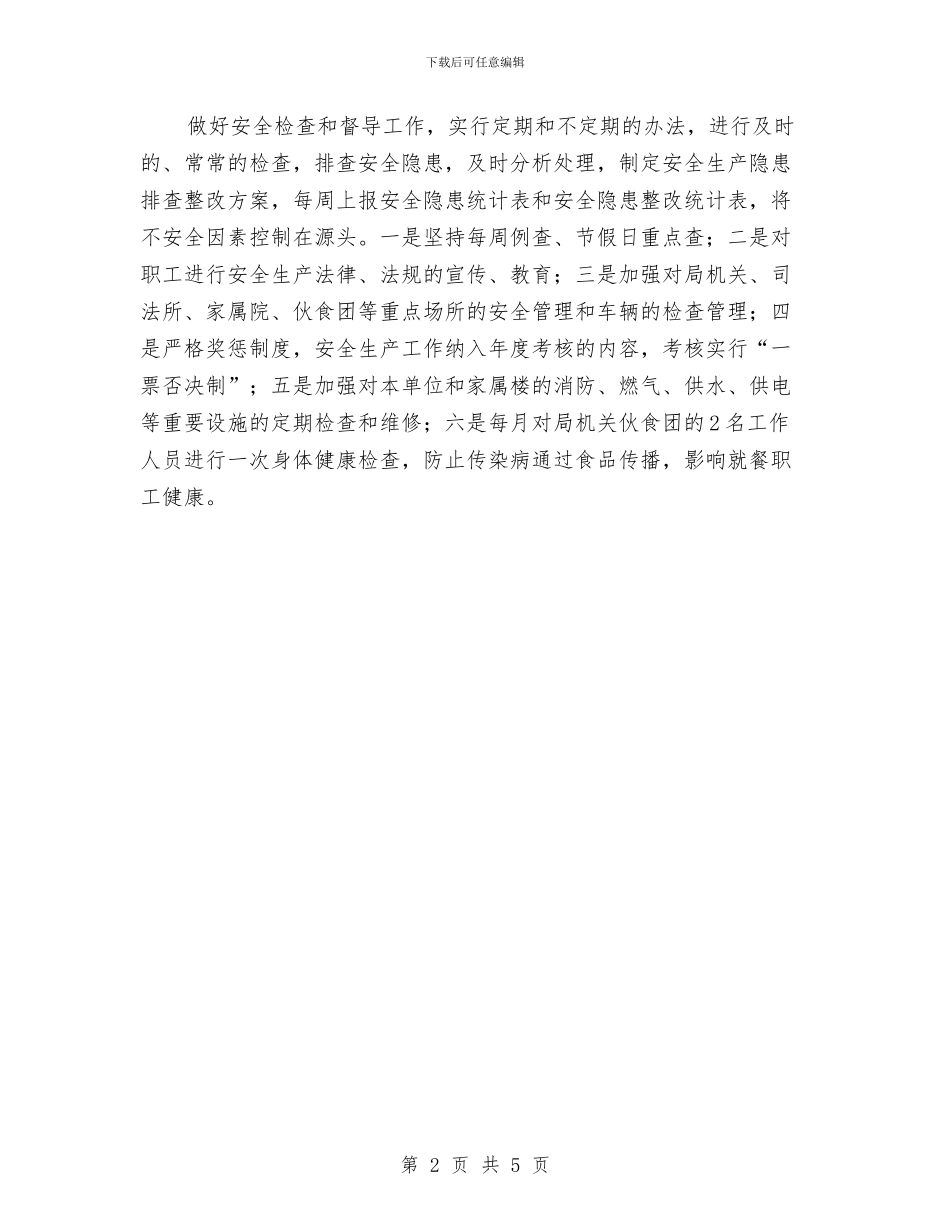 下载后可任意编辑

做好安全检查和督导工作，实行定期和不定期的办法，进行及时的、常常的检查，排查安全隐患，及时分析处理，制定安全生产隐患排查整改方案，每周上报安全隐患统计表和安全隐患整改统计表，将不安全因素控制在源头。一是坚持每周例查、节假日重点查；二是对职工进行安全生产法律、法规的宣传、教育；三是加强对局机关、司法所、家属院、伙食团等重点场所的安全管理和车辆的检查管理；四是严格奖惩制度，安全生产工作纳入年度考核的内容，考核实行“一票否决制”；五是加强对本单位和家属楼的消防、燃气、供水、供电等重要设施的定期检查和维修；六是每月对局机关伙食团的2名工作人员进行一次身体健康检查，防止传染病通过食品传播，影响就餐职工健康。

第 2 页 共 5 页